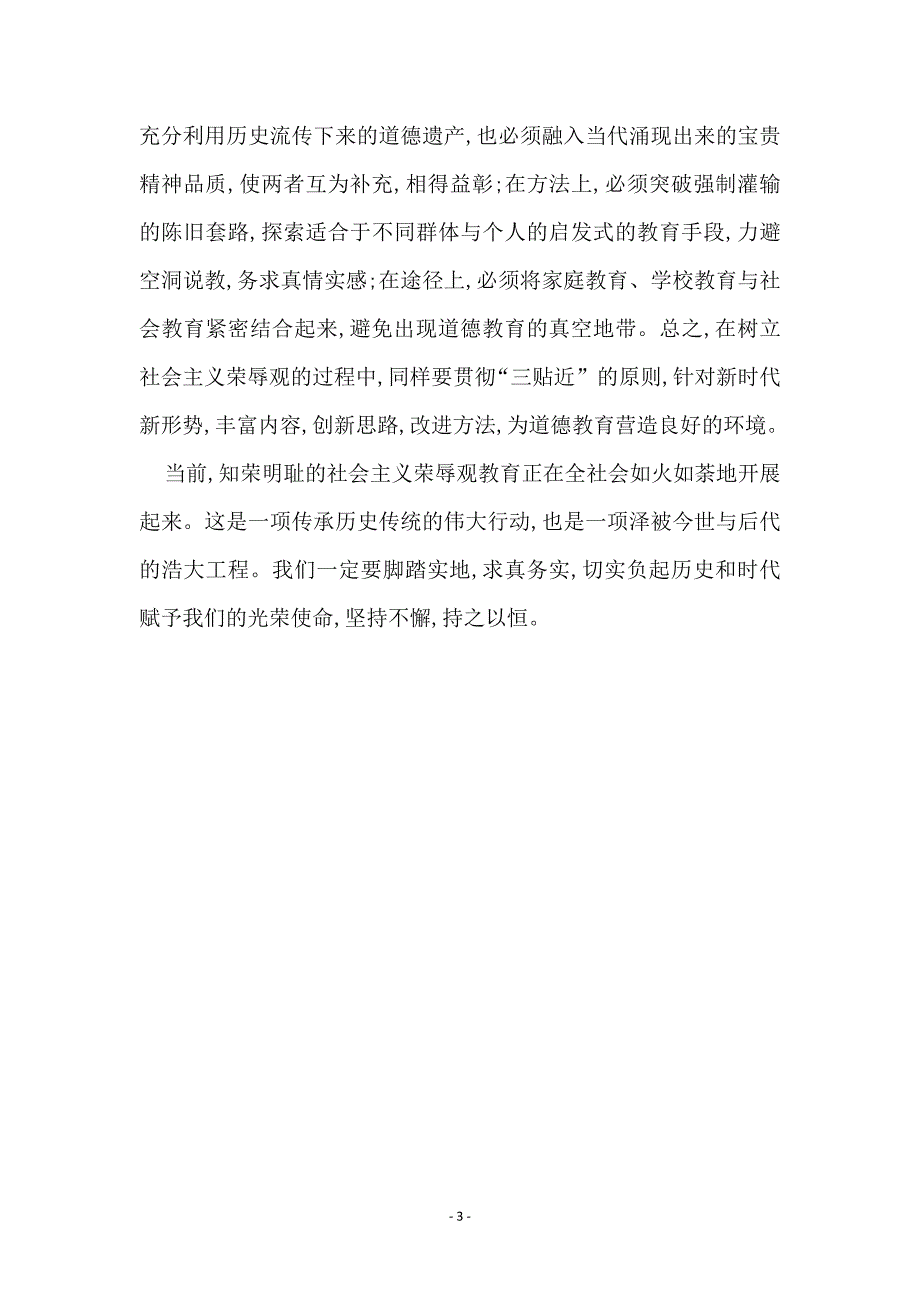 充分利用历史流传下来的道德遗产，也必须融入当代涌现出来的宝贵精神品质，使两者互为补充，相得益彰；在方法上，必须突破强制灌输的陈旧套路，探索适合于不同群体与个人的启发式的教育手段，力避空洞说教，务求真情实感；在途径上，必须将家庭教育、学校教育与社会教育紧密结合起来，避免出现道德教育的真空地带。总之，在树立社会主义荣辱观的过程中，同样要贯彻“三贴近”的原则，针对新时代新形势，丰富内容，创新思路，改进方法，为道德教育营造良好的环境。

当前，知荣明耻的社会主义荣辱观教育正在全社会如火如荼地开展起来。这是一项传承历史传统的伟大行动，也是一项泽被今世与后代的浩大工程。我们一定要脚踏实地，求真务实，切实负起历史和时代赋予我们的光荣使命，坚持不懈，持之以恒。

- 3 -